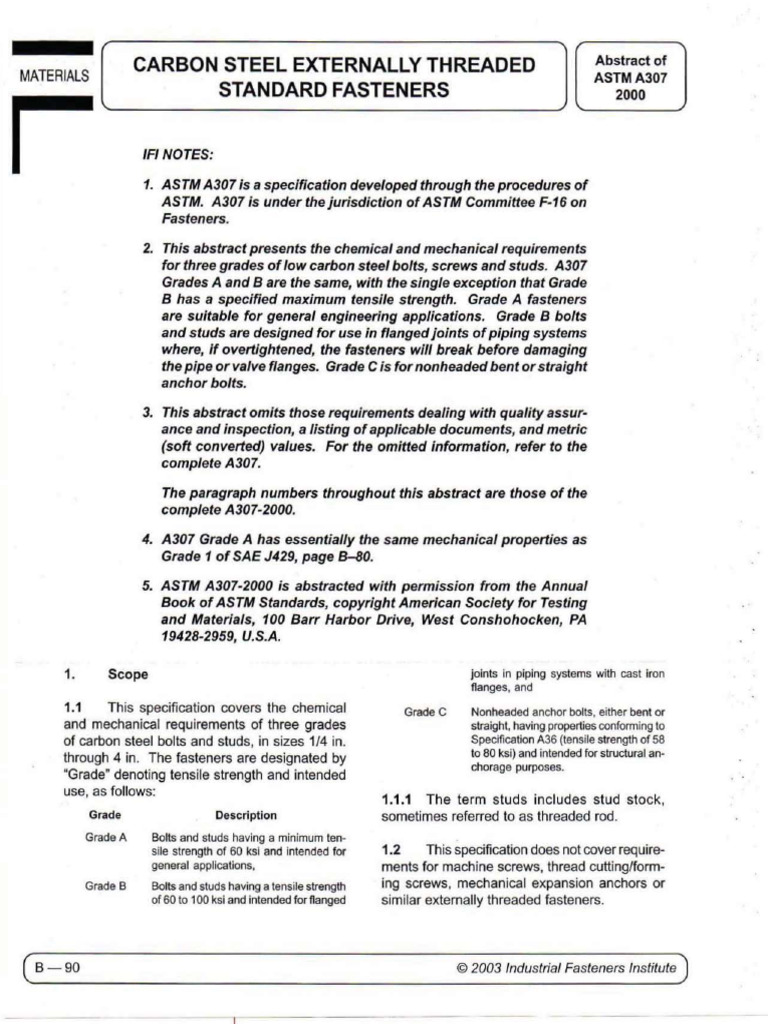 MATERIALS

CARBON STEEL EXTERNALLY THREADED STANDARD FASTENERS

Abstract of ASTM A307 2000

IFI NOTES:

1. ASTM A307 is a specification developed through the procedures of ASTM. A307 is under the jurisdiction of ASTM Committee F-16 on Fasteners.

2. This abstract presents the chemical and mechanical requirements for three grades of low carbon steel bolts, screws and studs. A307 Grades A and B are the same, with the single exception that Grade B has a specified maximum tensile strength. Grade A fasteners are suitable for general engineering applications. Grade B bolts and studs are designed for use in flanged joints of piping systems where, if overtightened, the fasteners will break before damaging the pipe or valve flanges. Grade C is for nonheaded bent or straight anchor bolts.

3. This abstract omits those requirements dealing with quality assurance and inspection, a listing of applicable documents, and metric (soft converted) values. For the omitted information, refer to the complete A307.

The paragraph numbers throughout this abstract are those of the complete A307-2000.

4. A307 Grade A has essentially the same mechanical properties as Grade 1 of SAE J429, page B–80.

5. ASTM A307-2000 is abstracted with permission from the Annual Book of ASTM Standards, copyright American Society for Testing and Materials, 100 Barr Harbor Drive, West Conshohocken, PA 19428-2959, U.S.A.

1. Scope

1.1 This specification covers the chemical and mechanical requirements of three grades of carbon steel bolts and studs, in sizes 1/4 in. through 4 in. The fasteners are designated by "Grade" denoting tensile strength and intended use, as follows:

| Grade | Description |
|---|---|
| Grade A | Bolts and studs having a minimum tensile strength of 60 ksi and intended for general applications, |
| Grade B | Bolts and studs having a tensile strength of 60 to 100 ksi and intended for flanged joints in piping systems with cast iron flanges, and |
| Grade C | Nonheaded anchor bolts, either bent or straight, having properties conforming to Specification A36 (tensile strength of 58 to 80 ksi) and intended for structural anchorage purposes. |

1.1.1 The term studs includes stud stock, sometimes referred to as threaded rod.

1.2 This specification does not cover requirements for machine screws, thread cutting/forming screws, mechanical expansion anchors or similar externally threaded fasteners.

B — 90

© 2003 Industrial Fasteners Institute